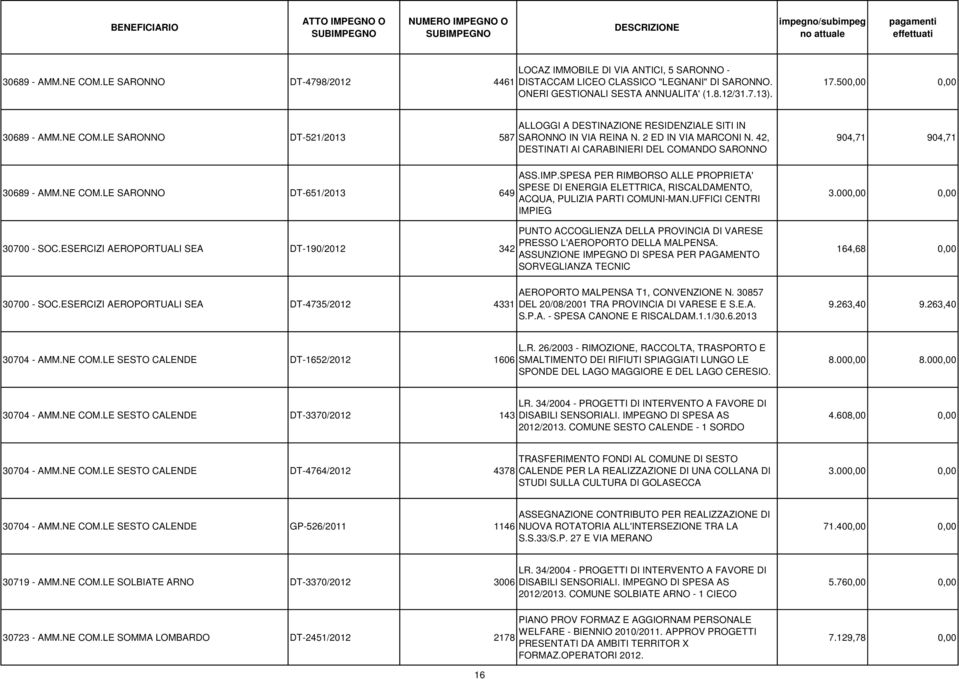 | BENEFICIARIO | ATTO IMPEGNO O SUBIMPEGNO | NUMERO IMPEGNO O SUBIMPEGNO | DESCRIZIONE | impegno/subimpeg no attuale | pagamenti effettuati |
|---|---|---|---|---|---|
| 30689 - AMM.NE COM.LE SARONNO | DT-4798/2012 | 4461 | LOCAZ IMMOBILE DI VIA ANTICI, 5 SARONNO - DISTACCAM LICEO CLASSICO "LEGNANI" DI SARONNO. ONERI GESTIONALI SESTA ANNUALITA' (1.8.12/31.7.13). | 17.500,00 | 0,00 |
| 30689 - AMM.NE COM.LE SARONNO | DT-521/2013 | 587 | ALLOGGI A DESTINAZIONE RESIDENZIALE SITI IN SARONNO IN VIA REINA N. 2 ED IN VIA MARCONI N. 42, DESTINATI AI CARABINIERI DEL COMANDO SARONNO | 904,71 | 904,71 |
| 30689 - AMM.NE COM.LE SARONNO | DT-651/2013 | 649 | ASS.IMP.SPESA PER RIMBORSO ALLE PROPRIETA' SPESE DI ENERGIA ELETTRICA, RISCALDAMENTO, ACQUA, PULIZIA PARTI COMUNI-MAN.UFFICI CENTRI IMPIEG | 3.000,00 | 0,00 |
| 30700 - SOC.ESERCIZI AEROPORTUALI SEA | DT-190/2012 | 342 | PUNTO ACCOGLIENZA DELLA PROVINCIA DI VARESE PRESSO L'AEROPORTO DELLA MALPENSA. ASSUNZIONE IMPEGNO DI SPESA PER PAGAMENTO SORVEGLIANZA TECNIC | 164,68 | 0,00 |
| 30700 - SOC.ESERCIZI AEROPORTUALI SEA | DT-4735/2012 | 4331 | AEROPORTO MALPENSA T1, CONVENZIONE N. 30857 DEL 20/08/2001 TRA PROVINCIA DI VARESE E S.E.A. S.P.A. - SPESA CANONE E RISCALDAM.1.1/30.6.2013 | 9.263,40 | 9.263,40 |
| 30704 - AMM.NE COM.LE SESTO CALENDE | DT-1652/2012 | 1606 | L.R. 26/2003 - RIMOZIONE, RACCOLTA, TRASPORTO E SMALTIMENTO DEI RIFIUTI SPIAGGIATI LUNGO LE SPONDE DEL LAGO MAGGIORE E DEL LAGO CERESIO. | 8.000,00 | 8.000,00 |
| 30704 - AMM.NE COM.LE SESTO CALENDE | DT-3370/2012 | 143 | LR. 34/2004 - PROGETTI DI INTERVENTO A FAVORE DI DISABILI SENSORIALI. IMPEGNO DI SPESA AS 2012/2013. COMUNE SESTO CALENDE - 1 SORDO | 4.608,00 | 0,00 |
| 30704 - AMM.NE COM.LE SESTO CALENDE | DT-4764/2012 | 4378 | TRASFERIMENTO FONDI AL COMUNE DI SESTO CALENDE PER LA REALIZZAZIONE DI UNA COLLANA DI STUDI SULLA CULTURA DI GOLASECCA | 3.000,00 | 0,00 |
| 30704 - AMM.NE COM.LE SESTO CALENDE | GP-526/2011 | 1146 | ASSEGNAZIONE CONTRIBUTO PER REALIZZAZIONE DI NUOVA ROTATORIA ALL'INTERSEZIONE TRA LA S.S.33/S.P. 27 E VIA MERANO | 71.400,00 | 0,00 |
| 30719 - AMM.NE COM.LE SOLBIATE ARNO | DT-3370/2012 | 3006 | LR. 34/2004 - PROGETTI DI INTERVENTO A FAVORE DI DISABILI SENSORIALI. IMPEGNO DI SPESA AS 2012/2013. COMUNE SOLBIATE ARNO - 1 CIECO | 5.760,00 | 0,00 |
| 30723 - AMM.NE COM.LE SOMMA LOMBARDO | DT-2451/2012 | 2178 | PIANO PROV FORMAZ E AGGIORNAM PERSONALE WELFARE - BIENNIO 2010/2011. APPROV PROGETTI PRESENTATI DA AMBITI TERRITOR X FORMAZ.OPERATORI 2012. | 7.129,78 | 0,00 |

16